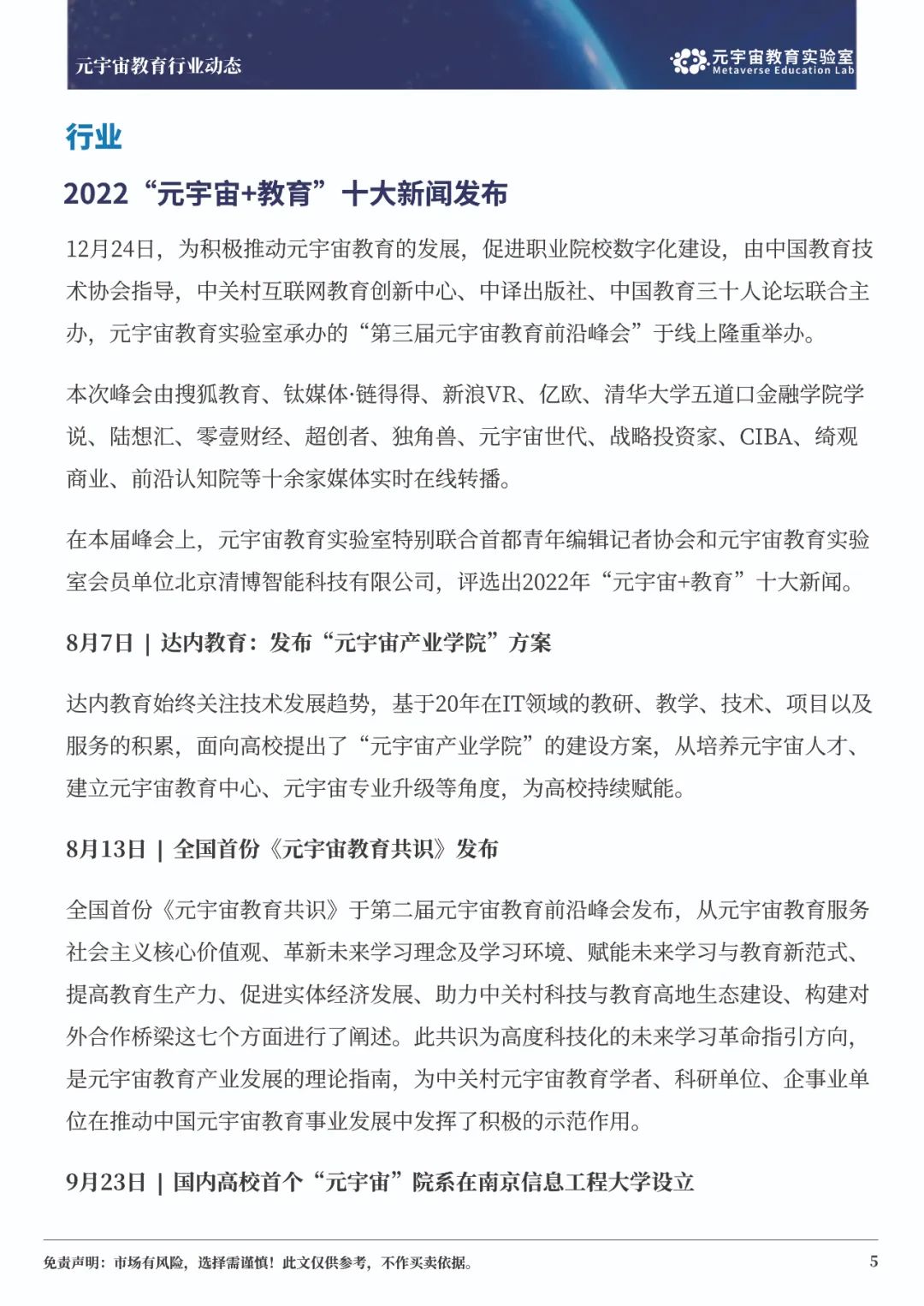 元宇宙教育行业动态

元宇宙教育实验室
Metaverse Education Lab

行业

2022“元宇宙+教育”十大新闻发布

12月24日，为积极推动元宇宙教育的发展，促进职业院校数字化建设，由中国教育技术协会指导，中关村互联网教育创新中心、中译出版社、中国教育三十人论坛联合主办，元宇宙教育实验室承办的“第三届元宇宙教育前沿峰会”于线上隆重举办。

本次峰会由搜狐教育、钛媒体·链得得、新浪VR、亿欧、清华大学五道口金融学院学说、陆想汇、零壹财经、超创者、独角兽、元宇宙世代、战略投资家、CIBA、绮观商业、前沿认知院等十余家媒体实时在线转播。

在本届峰会上，元宇宙教育实验室特别联合首都青年编辑记者协会和元宇宙教育实验室会员单位北京清博智能科技有限公司，评选出2022年“元宇宙+教育”十大新闻。

8月7日 | 达内教育：发布“元宇宙产业学院”方案

达内教育始终关注技术发展趋势，基于20年在IT领域的教研、教学、技术、项目以及服务的积累，面向高校提出了“元宇宙产业学院”的建设方案，从培养元宇宙人才、建立元宇宙教育中心、元宇宙专业升级等角度，为高校持续赋能。

8月13日 | 全国首份《元宇宙教育共识》发布

全国首份《元宇宙教育共识》于第二届元宇宙教育前沿峰会发布，从元宇宙教育服务社会主义核心价值观、革新未来学习理念及学习环境、赋能未来学习与教育新范式、提高教育生产力、促进实体经济发展、助力中关村科技与教育高地生态建设、构建对外合作桥梁这七个方面进行了阐述。此共识为高度科技化的未来学习革命指引方向，是元宇宙教育产业发展的理论指南，为中关村元宇宙教育学者、科研单位、企事业单位在推动中国元宇宙教育事业发展中发挥了积极的示范作用。

9月23日 | 国内高校首个“元宇宙”院系在南京信息工程大学设立

免责声明：市场有风险，选择需谨慎！此文仅供参考，不作买卖依据。

5